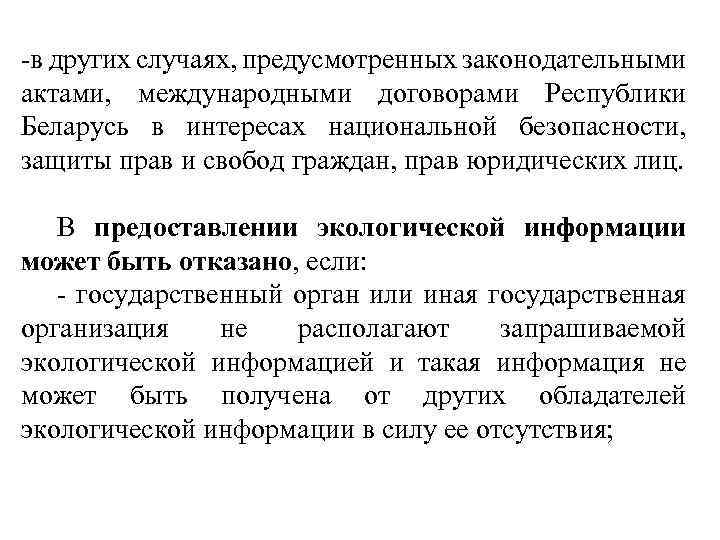 -в других случаях, предусмотренных законодательными актами, международными договорами Республики Беларусь в интересах национальной безопасности, защиты прав и свобод граждан, прав юридических лиц.

В предоставлении экологической информации может быть отказано, если:

- государственный орган или иная государственная организация не располагают запрашиваемой экологической информацией и такая информация не может быть получена от других обладателей экологической информации в силу ее отсутствия;